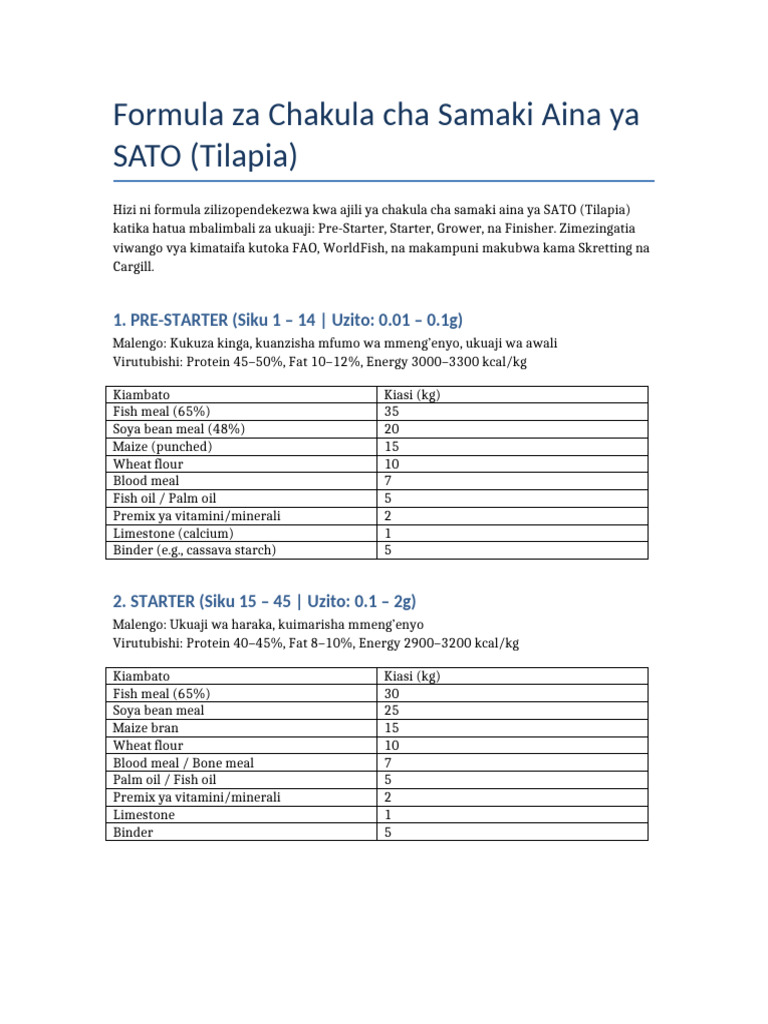 Formula za Chakula cha Samaki Aina ya SATO (Tilapia)

Hizi ni formula zilizopendekezwa kwa ajili ya chakula cha samaki aina ya SATO (Tilapia) katika hatua mbalimbali za ukuaji: Pre-Starter, Starter, Grower, na Finisher. Zimezingatia viwango vya kimataifa kutoka FAO, WorldFish, na makampuni makubwa kama Skretting na Cargill.

1. PRE-STARTER (Siku 1 – 14 | Uzito: 0.01 – 0.1g)

Malengo: Kukuza kinga, kuanzisha mfumo wa mmeng'enyo, ukuaji wa awali
Virutubishi: Protein 45–50%, Fat 10–12%, Energy 3000–3300 kcal/kg

| Kiambato | Kiasi (kg) |
|---|---|
| Fish meal (65%) | 35 |
| Soya bean meal (48%) | 20 |
| Maize (punched) | 15 |
| Wheat flour | 10 |
| Blood meal | 7 |
| Fish oil / Palm oil | 5 |
| Premix ya vitamini/minerali | 2 |
| Limestone (calcium) | 1 |
| Binder (e.g., cassava starch) | 5 |

2. STARTER (Siku 15 – 45 | Uzito: 0.1 – 2g)

Malengo: Ukuaji wa haraka, kuimarisha mmeng'enyo
Virutubishi: Protein 40–45%, Fat 8–10%, Energy 2900–3200 kcal/kg

| Kiambato | Kiasi (kg) |
|---|---|
| Fish meal (65%) | 30 |
| Soya bean meal | 25 |
| Maize bran | 15 |
| Wheat flour | 10 |
| Blood meal / Bone meal | 7 |
| Palm oil / Fish oil | 5 |
| Premix ya vitamini/minerali | 2 |
| Limestone | 1 |
| Binder | 5 |